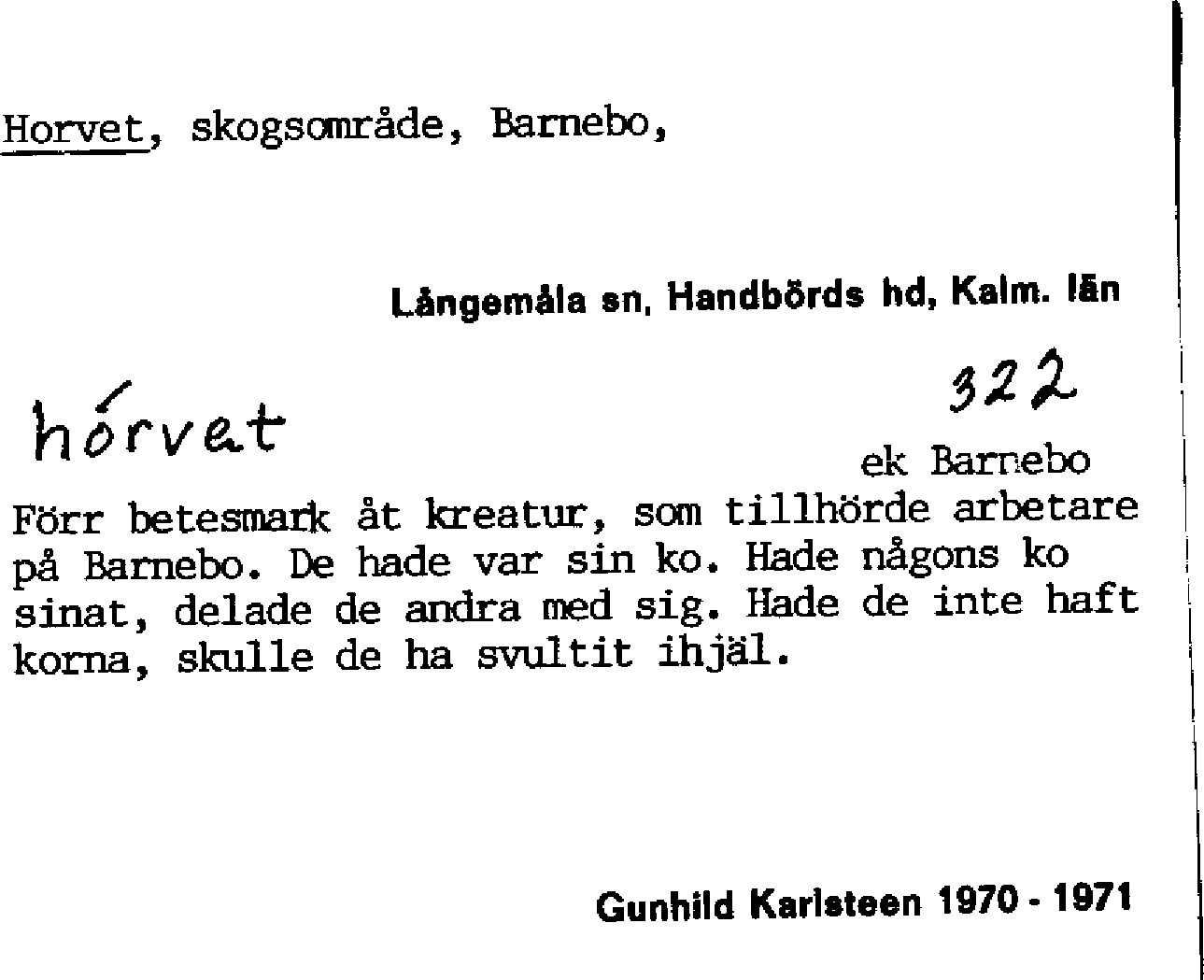 Horvet, skogsområde, Barnebo,

Långemåla sn, Handbörds hd, Kalm. län

hórvet

322

ek Barnebo

Förr betesmark åt kreatur, som tillhörde arbetare på Barnebo. De hade var sin ko. Hade någons ko sinat, delade de andra med sig. Hade de inte haft korna, skulle de ha svultit ihjäl.

Gunhild Karlsteen 1970 - 1971